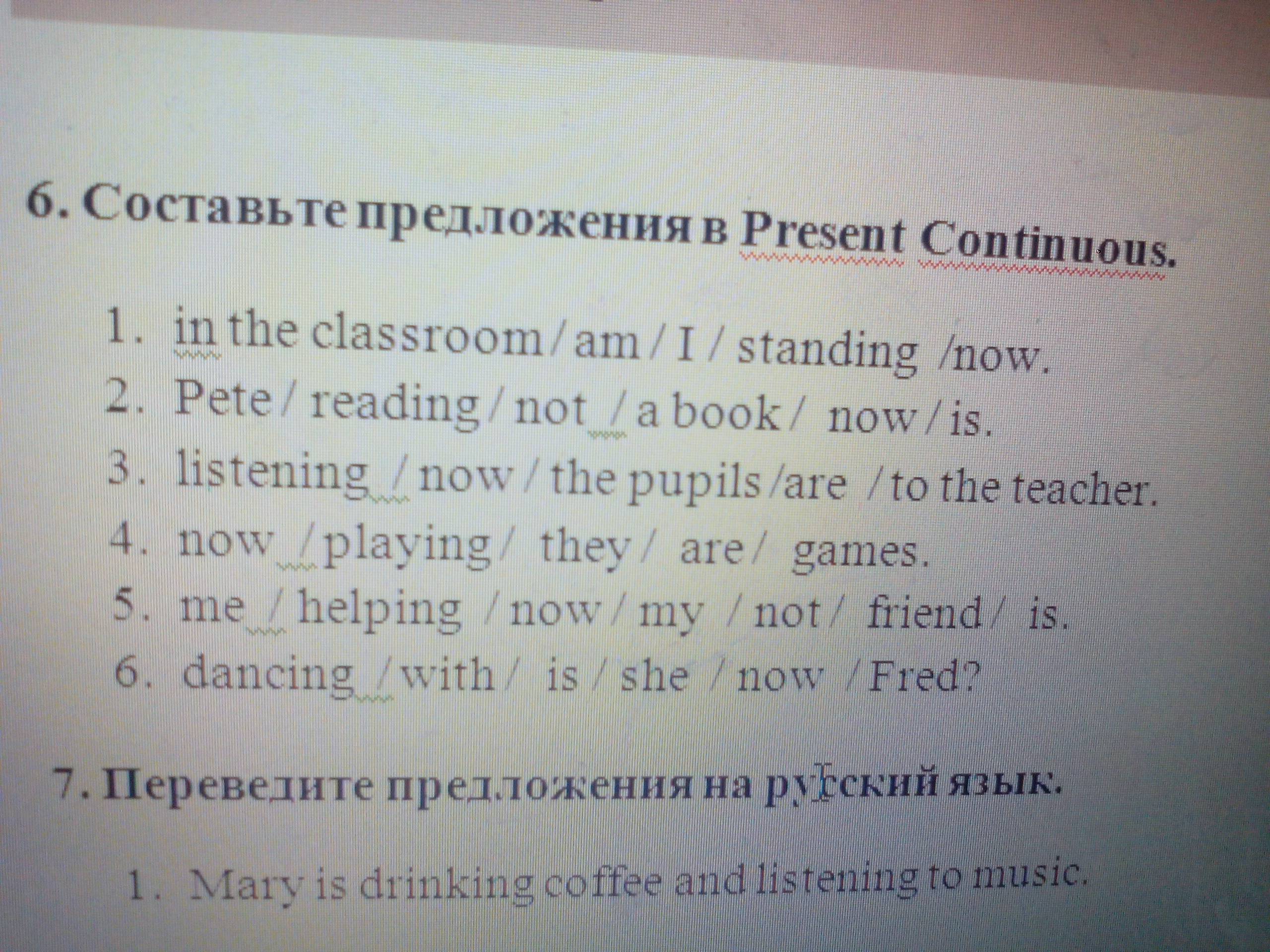 6. Составьте предложения в Present Continuous.

1. in the classroom / am / I / standing /now.
2. Pete / reading / not / a book / now / is.
3. listening / now / the pupils /are / to the teacher.
4. now / playing / they / are / games.
5. me / helping / now / my / not / friend / is.
6. dancing / with / is / she / now / Fred?

7. Переведите предложения на русский язык.

1. Mary is drinking coffee and listening to music.